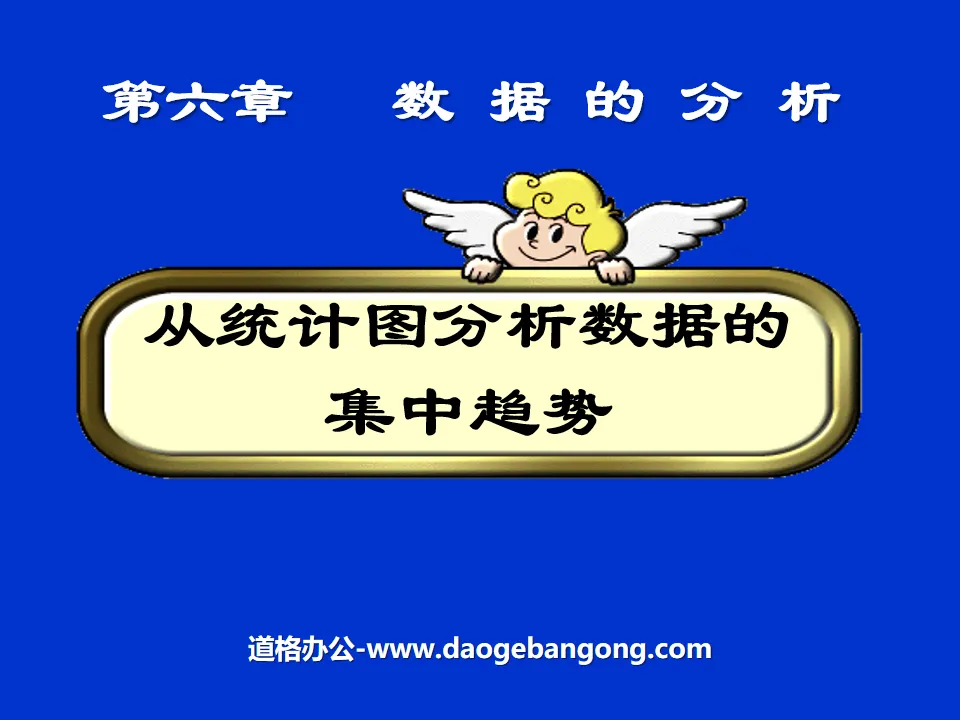 第六章　数 据 的 分 析

从统计图分析数据的集中趋势

道格办公-www.daogebangong.com